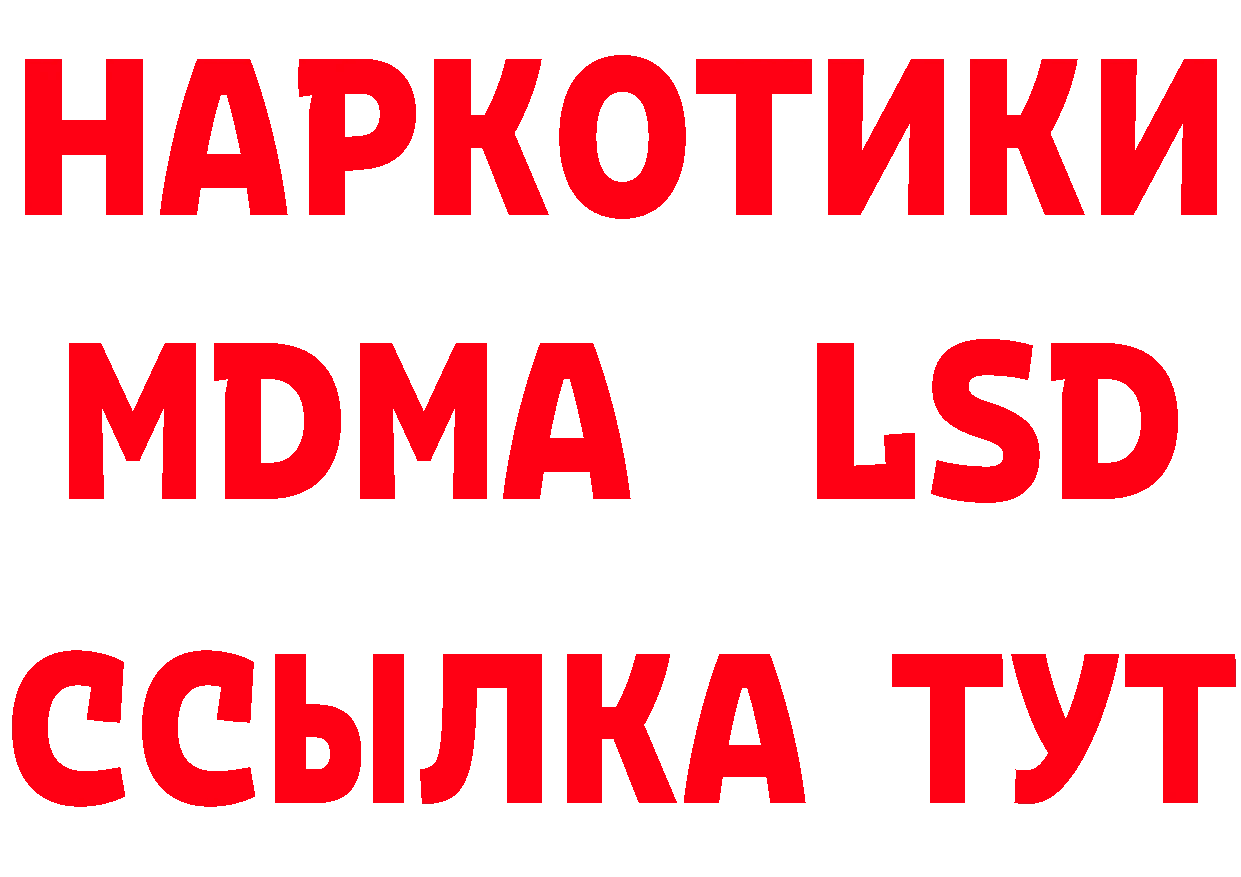 НАРКОТИКИ
MDMA LSD
ССЫЛКА ТУТ